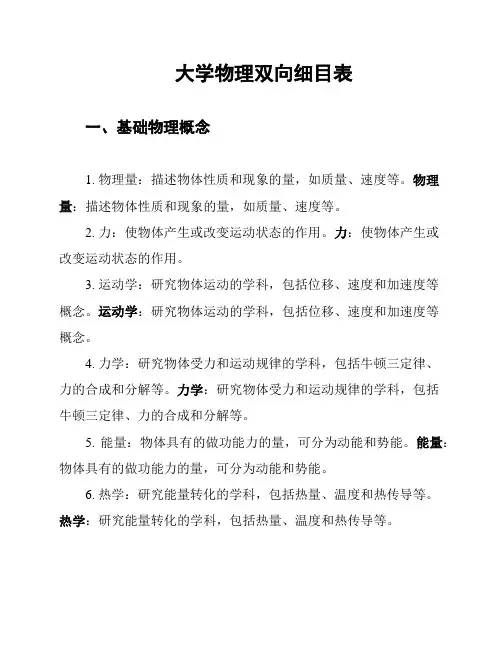 大学物理双向细目表

一、基础物理概念

1. 物理量：描述物体性质和现象的量，如质量、速度等。物理量：描述物体性质和现象的量，如质量、速度等。

2. 力：使物体产生或改变运动状态的作用。力：使物体产生或改变运动状态的作用。

3. 运动学：研究物体运动的学科，包括位移、速度和加速度等概念。运动学：研究物体运动的学科，包括位移、速度和加速度等概念。

4. 力学：研究物体受力和运动规律的学科，包括牛顿三定律、力的合成和分解等。力学：研究物体受力和运动规律的学科，包括牛顿三定律、力的合成和分解等。

5. 能量：物体具有的做功能力的量，可分为动能和势能。能量：物体具有的做功能力的量，可分为动能和势能。

6. 热学：研究能量转化的学科，包括热量、温度和热传导等。热学：研究能量转化的学科，包括热量、温度和热传导等。